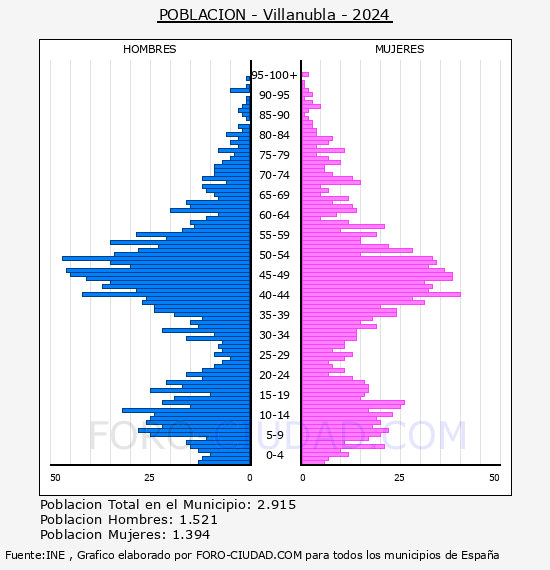 POBLACION - Villanubla - 2024

HOMBRES

MUJERES

95-100+
90-95
85-90
80-84
75-79
70-74
65-69
60-64
55-59
50-54
45-49
40-44
35-39
30-34
25-29
20-24
15-19
10-14
5-9
0-4

50 25 0

0 25 50

FORO-CIUDAD.COM

Poblacion Total en el Municipio: 2.915
Poblacion Hombres: 1.521
Poblacion Mujeres: 1.394

Fuente:INE , Grafico elaborado por FORO-CIUDAD.COM para todos los municipios de España